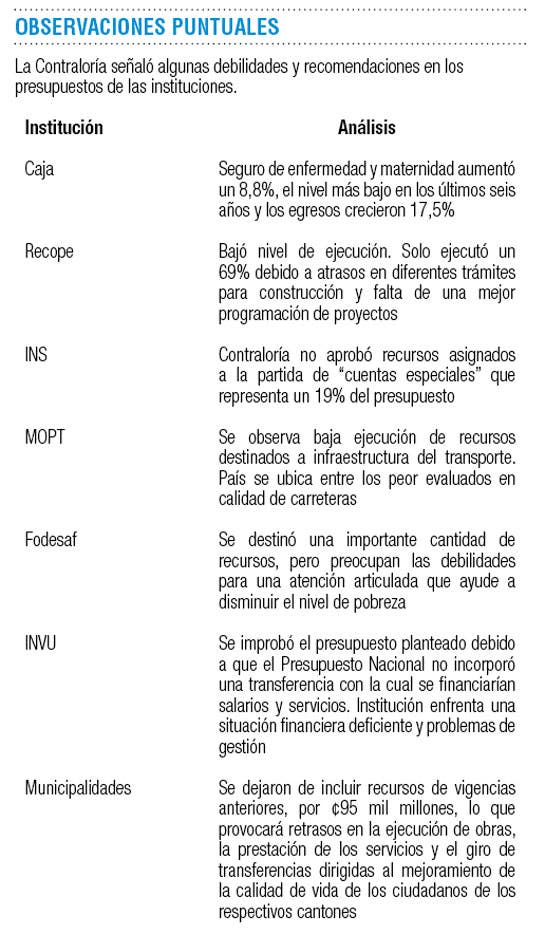 OBSERVACIONES PUNTUALES

La Contraloría señaló algunas debilidades y recomendaciones en los presupuestos de las instituciones.

| Institución | Análisis |
|---|---|
| Caja | Seguro de enfermedad y maternidad aumentó un 8,8%, el nivel más bajo en los últimos seis años y los egresos crecieron 17,5% |
| Recope | Bajó nivel de ejecución. Solo ejecutó un 69% debido a atrasos en diferentes trámites para construcción y falta de una mejor programación de proyectos |
| INS | Contraloría no aprobó recursos asignados a la partida de “cuentas especiales” que representa un 19% del presupuesto |
| MOPT | Se observa baja ejecución de recursos destinados a infraestructura del transporte. País se ubica entre los peor evaluados en calidad de carreteras |
| Fodesaf | Se destinó una importante cantidad de recursos, pero preocupan las debilidades para una atención articulada que ayude a disminuir el nivel de pobreza |
| INVU | Se improbó el presupuesto planteado debido a que el Presupuesto Nacional no incorporó una transferencia con la cual se financiarían salarios y servicios. Institución enfrenta una situación financiera deficiente y problemas de gestión |
| Municipalidades | Se dejaron de incluir recursos de vigencias anteriores, por ¢95 mil millones, lo que provocará retrasos en la ejecución de obras, la prestación de los servicios y el giro de transferencias dirigidas al mejoramiento de la calidad de vida de los ciudadanos de los respectivos cantones |